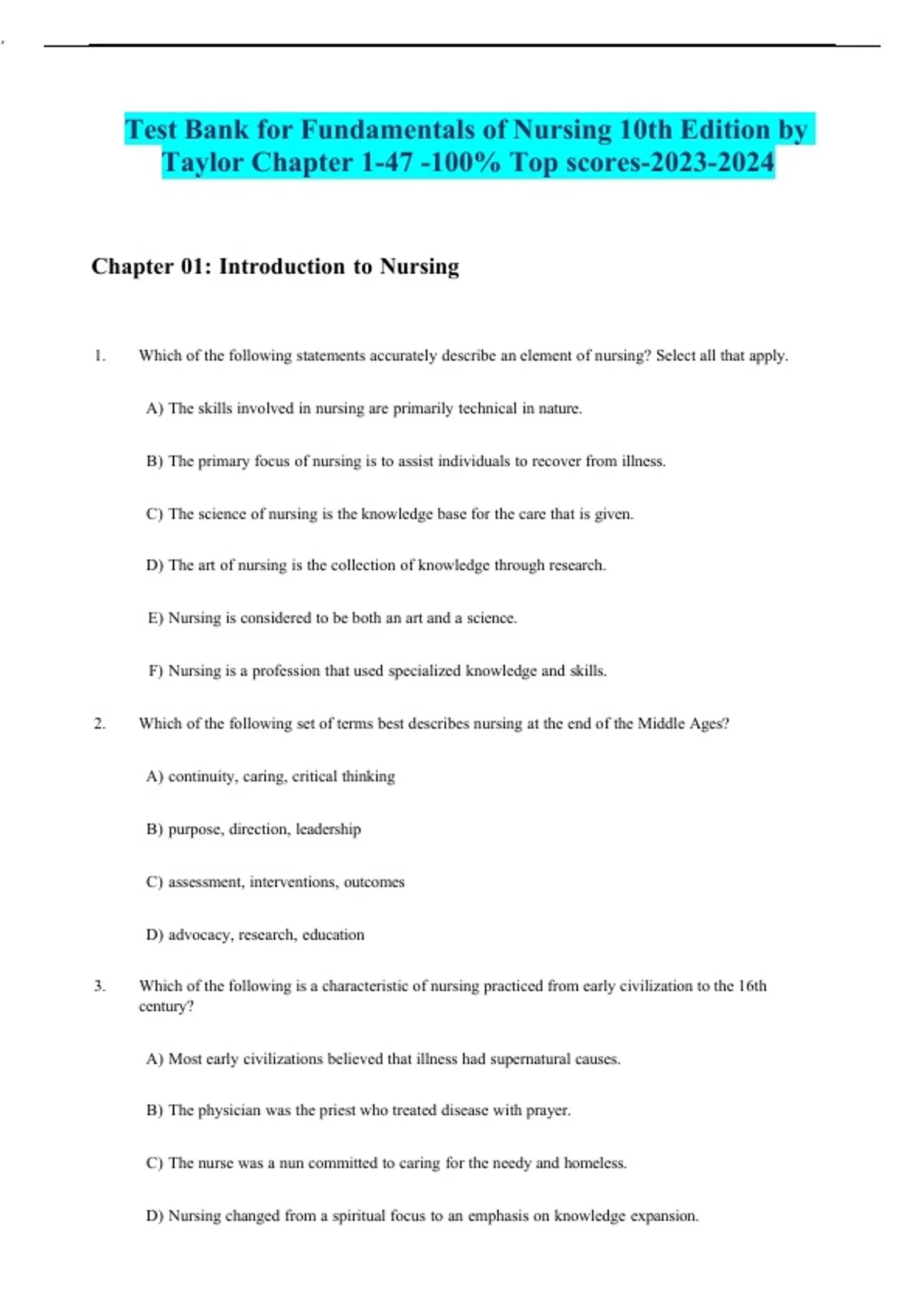 Test Bank for Fundamentals of Nursing 10th Edition by Taylor Chapter 1-47 -100% Top scores-2023-2024

Chapter 01: Introduction to Nursing

1. Which of the following statements accurately describe an element of nursing? Select all that apply.

A) The skills involved in nursing are primarily technical in nature.

B) The primary focus of nursing is to assist individuals to recover from illness.

C) The science of nursing is the knowledge base for the care that is given.

D) The art of nursing is the collection of knowledge through research.

E) Nursing is considered to be both an art and a science.

F) Nursing is a profession that used specialized knowledge and skills.

2. Which of the following set of terms best describes nursing at the end of the Middle Ages?

A) continuity, caring, critical thinking

B) purpose, direction, leadership

C) assessment, interventions, outcomes

D) advocacy, research, education

3. Which of the following is a characteristic of nursing practiced from early civilization to the 16th century?

A) Most early civilizations believed that illness had supernatural causes.

B) The physician was the priest who treated disease with prayer.

C) The nurse was a nun committed to caring for the needy and homeless.

D) Nursing changed from a spiritual focus to an emphasis on knowledge expansion.